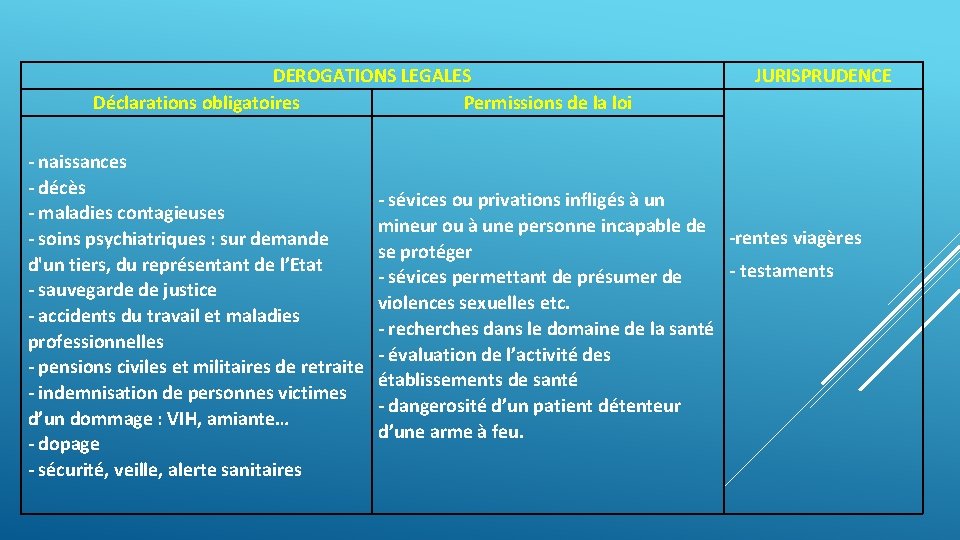 | DEROGATIONS LEGALES | | JURISPRUDENCE |
|---|---|---|
| Déclarations obligatoires | Permissions de la loi | |
| - naissances<br>- décès<br>- maladies contagieuses<br>- soins psychiatriques : sur demande d'un tiers, du représentant de l'Etat<br>- sauvegarde de justice<br>- accidents du travail et maladies professionnelles<br>- pensions civiles et militaires de retraite<br>- indemnisation de personnes victimes d'un dommage : VIH, amiante…<br>- dopage<br>- sécurité, veille, alerte sanitaires | - sévices ou privations infligés à un mineur ou à une personne incapable de se protéger<br>- sévices permettant de présumer de violences sexuelles etc.<br>- recherches dans le domaine de la santé<br>- évaluation de l'activité des établissements de santé<br>- dangerosité d'un patient détenteur d'une arme à feu. | -rentes viagères<br>- testaments |